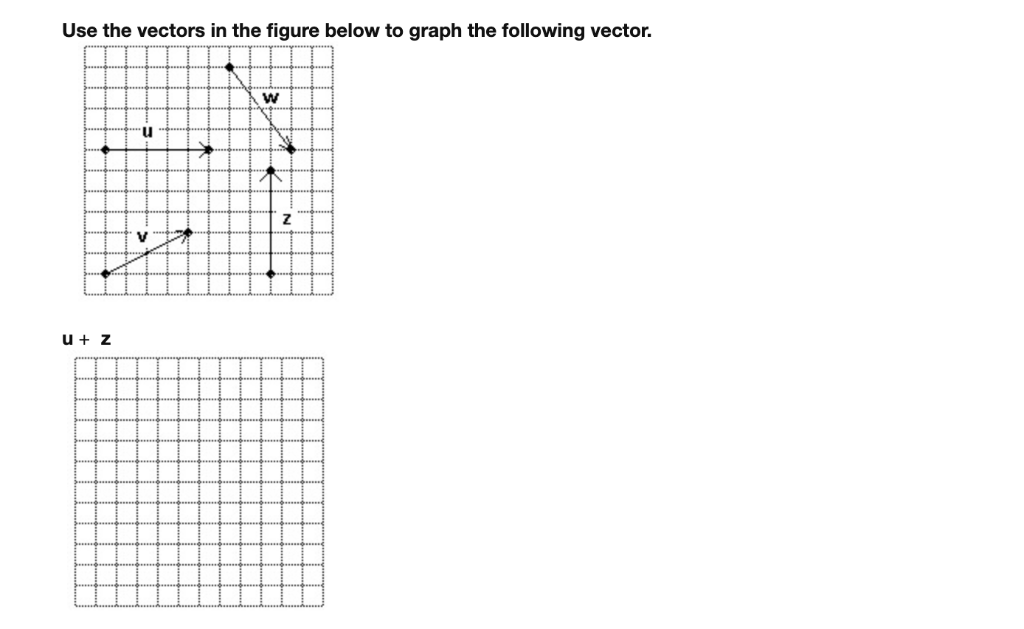 Use the vectors in the figure below to graph the following vector.

w

u

z

v

u + z